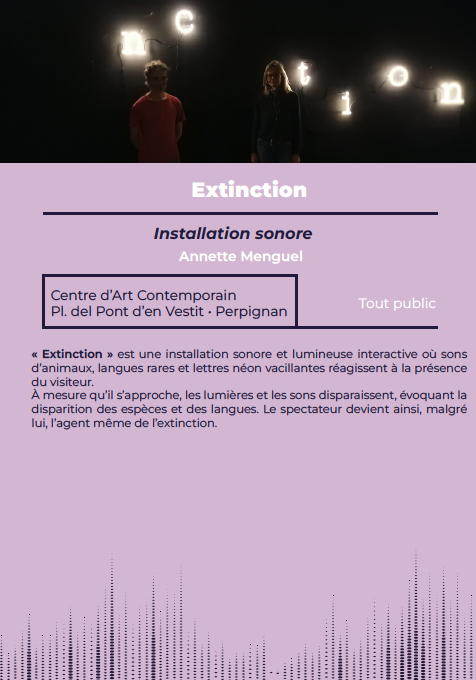 n c t i o n

Extinction

Installation sonore

Annette Menguel

Centre d'Art Contemporain
Pl. del Pont d'en Vestit • Perpignan

Tout public

« Extinction » est une installation sonore et lumineuse interactive où sons d'animaux, langues rares et lettres néon vacillantes réagissent à la présence du visiteur.
À mesure qu'il s'approche, les lumières et les sons disparaissent, évoquant la disparition des espèces et des langues. Le spectateur devient ainsi, malgré lui, l'agent même de l'extinction.